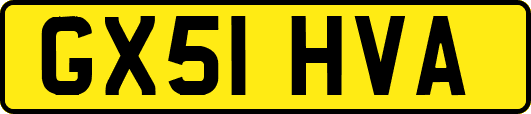 GX51 HVA